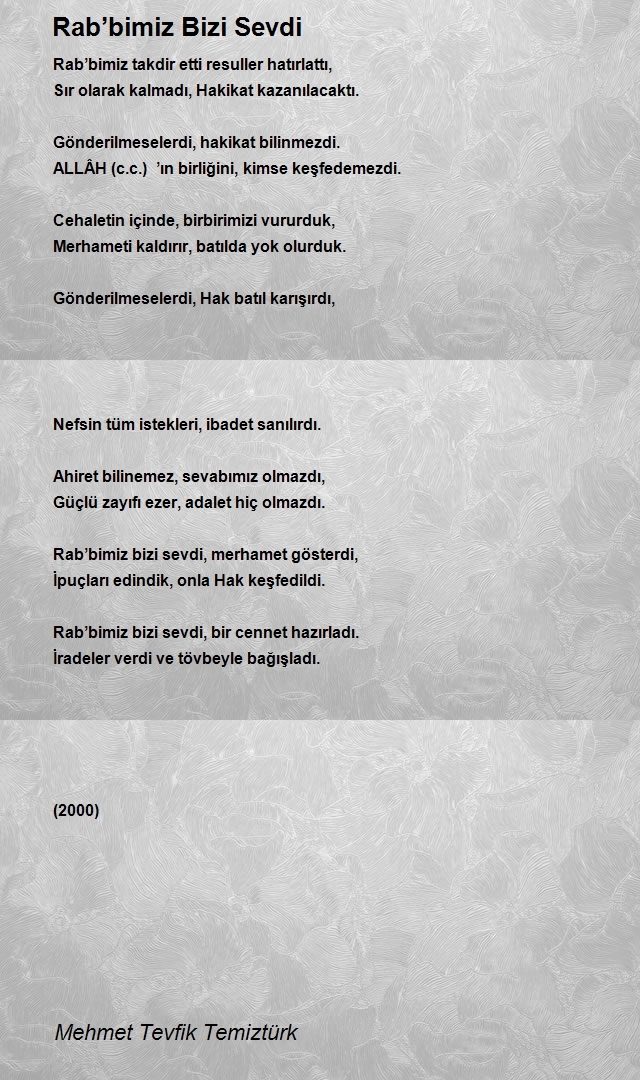 Rab’bimiz Bizi Sevdi

Rab’bimiz takdir etti resuller hatırlattı,
Sır olarak kalmadı, Hakikat kazanılacaktı.

Gönderilmeselerdi, hakikat bilinmezdi.
ALLÂH (c.c.) ’ın birliğini, kimse keşfedemezdi.

Cehaletin içinde, birbirimizi vururduk,
Merhameti kaldırır, batılda yok olurduk.

Gönderilmeselerdi, Hak batıl karışırdı,

Nefsin tüm istekleri, ibadet sanılırdı.

Ahiret bilinemez, sevabımız olmazdı,
Güçlü zayıfı ezer, adalet hiç olmazdı.

Rab’bimiz bizi sevdi, merhamet gösterdi,
İpuçları edindik, onla Hak keşfedildi.

Rab’bimiz bizi sevdi, bir cennet hazırladı.
İradeler verdi ve tövbeyle bağışladı.

(2000)

Mehmet Tevfik Temiztürk